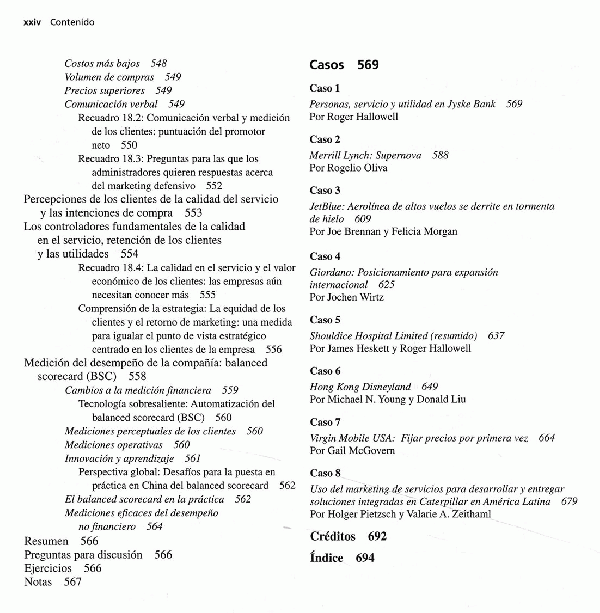 xxiv Contenido

Costos más bajos 548
Volumen de compras 549
Precios superiores 549
Comunicación verbal 549
Recuadro 18.2: Comunicación verbal y medición de los clientes: puntuación del promotor neto 550
Recuadro 18.3: Preguntas para las que los administradores quieren respuestas acerca del marketing defensivo 552
Percepciones de los clientes de la calidad del servicio y las intenciones de compra 553
Los controladores fundamentales de la calidad en el servicio, retención de los clientes y las utilidades 554
Recuadro 18.4: La calidad en el servicio y el valor económico de los clientes: las empresas aún necesitan conocer más 555
Comprensión de la estrategia: La equidad de los clientes y el retorno de marketing: una medida para igualar el punto de vista estratégico centrado en los clientes de la empresa 556
Medición del desempeño de la compañía: balanced scorecard (BSC) 558
Cambios a la medición financiera 559
Tecnología sobresaliente: Automatización del balanced scorecard (BSC) 560
Mediciones perceptuales de los clientes 560
Mediciones operativas 560
Innovación y aprendizaje 561
Perspectiva global: Desafíos para la puesta en práctica en China del balanced scorecard 562
El balanced scorecard en la práctica 562
Mediciones eficaces del desempeño no financiero 564
Resumen 566
Preguntas para discusión 566
Ejercicios 566
Notas 567

Casos 569

Caso 1
Personas, servicio y utilidad en Jyske Bank 569
Por Roger Hallowell

Caso 2
Merrill Lynch: Supernova 588
Por Rogelio Oliva

Caso 3
JetBlue: Aerolínea de altos vuelos se derrite en tormenta de hielo 609
Por Joe Brennan y Felicia Morgan

Caso 4
Giordano: Posicionamiento para expansión internacional 625
Por Jochen Wirtz

Caso 5
Shouldice Hospital Limited (resumido) 637
Por James Heskett y Roger Hallowell

Caso 6
Hong Kong Disneyland 649
Por Michael N. Young y Donald Liu

Caso 7
Virgin Mobile USA: Fijar precios por primera vez 664
Por Gail McGovern

Caso 8
Uso del marketing de servicios para desarrollar y entregar soluciones integradas en Caterpillar en América Latina 679
Por Holger Pietzsch y Valarie A. Zeithaml

Créditos 692

Índice 694